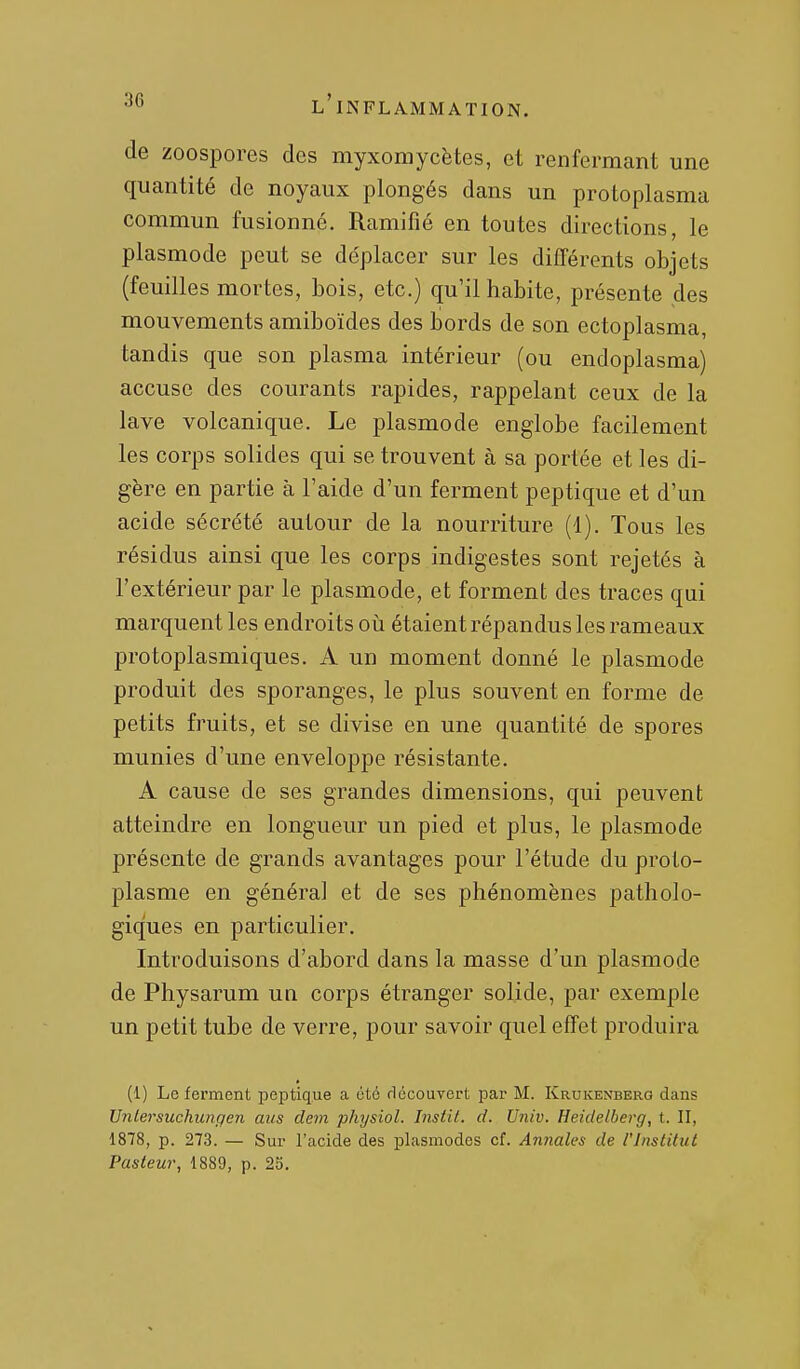 36 L'INFLAMMATION.

de zoospores des myxomycètes, et renfermant une quantité de noyaux plongés dans un protoplasma commun fusionné. Ramifié en toutes directions, le plasmode peut se déplacer sur les différents objets (feuilles mortes, bois, etc.) qu'il habite, présente des mouvements amiboïdes des bords de son ectoplasma, tandis que son plasma intérieur (ou endoplasma) accuse des courants rapides, rappelant ceux de la lave volcanique. Le plasmode englobe facilement les corps solides qui se trouvent à sa portée et les digère en partie à l'aide d'un ferment peptique et d'un acide sécrété autour de la nourriture (1). Tous les résidus ainsi que les corps indigestes sont rejetés à l'extérieur par le plasmode, et forment des traces qui marquent les endroits où étaient répandus les rameaux protoplasmiques. A un moment donné le plasmode produit des sporanges, le plus souvent en forme de petits fruits, et se divise en une quantité de spores munies d'une enveloppe résistante.

A cause de ses grandes dimensions, qui peuvent atteindre en longueur un pied et plus, le plasmode présente de grands avantages pour l'étude du protoplasme en général et de ses phénomènes pathologiques en particulier.

Introduisons d'abord dans la masse d'un plasmode de Physarum un corps étranger solide, par exemple un petit tube de verre, pour savoir quel effet produira

(1) Le ferment peptique a été découvert par M. Krukenberg dans Untersuchungen aus dem physiol. Instit. d. Univ. Heidelberg, t. II, 1878, p. 273. — Sur l'acide des plasmodes cf. Annales de l'Institut Pasteur, 1889, p. 25.